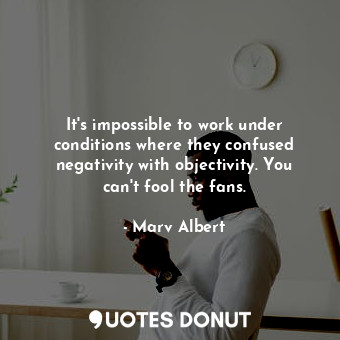 It's impossible to work under conditions where they confused negativity with objectivity. You can't fool the fans.

- Marv Albert

QUOTES DONUT